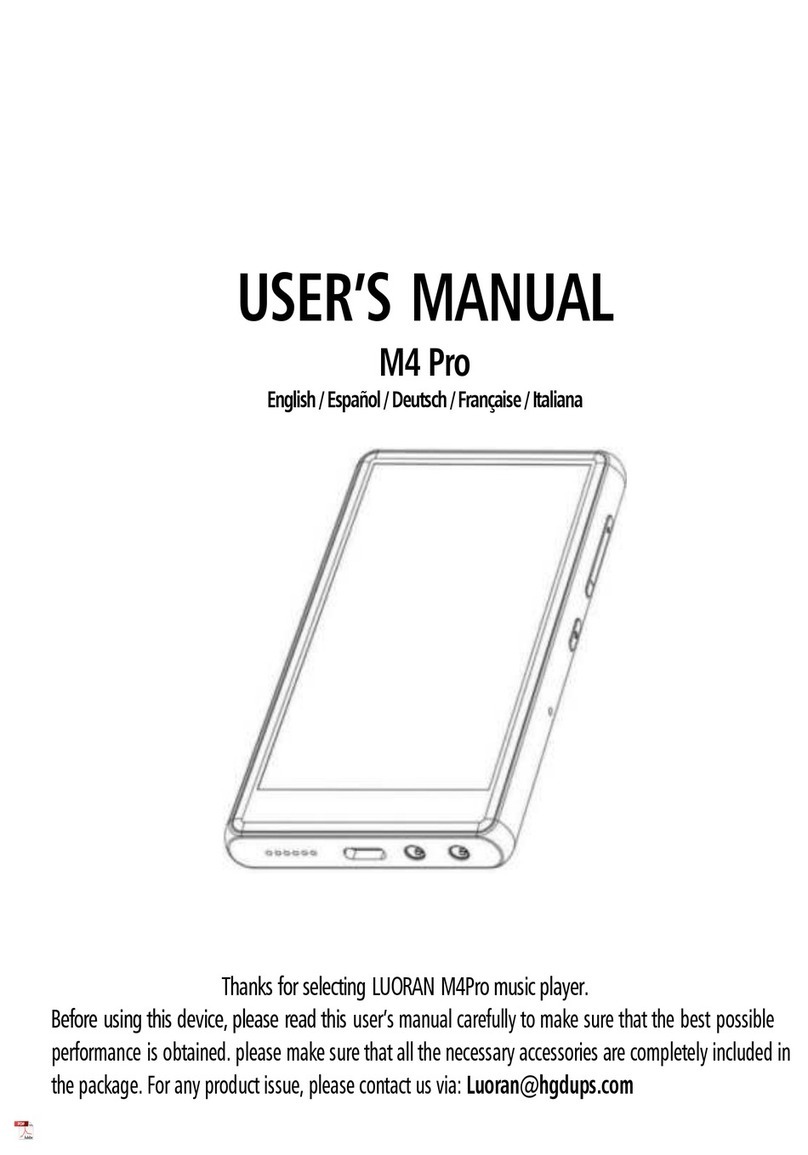 USER'S MANUAL

M4 Pro

English / Español / Deutsch / Française / Italiana

Thanks for selecting LUORAN M4Pro music player.

Before using this device, please read this user's manual carefully to make sure that the best possible performance is obtained. please make sure that all the necessary accessories are completely included in the package. For any product issue, please contact us via: Luoran@hgdups.com